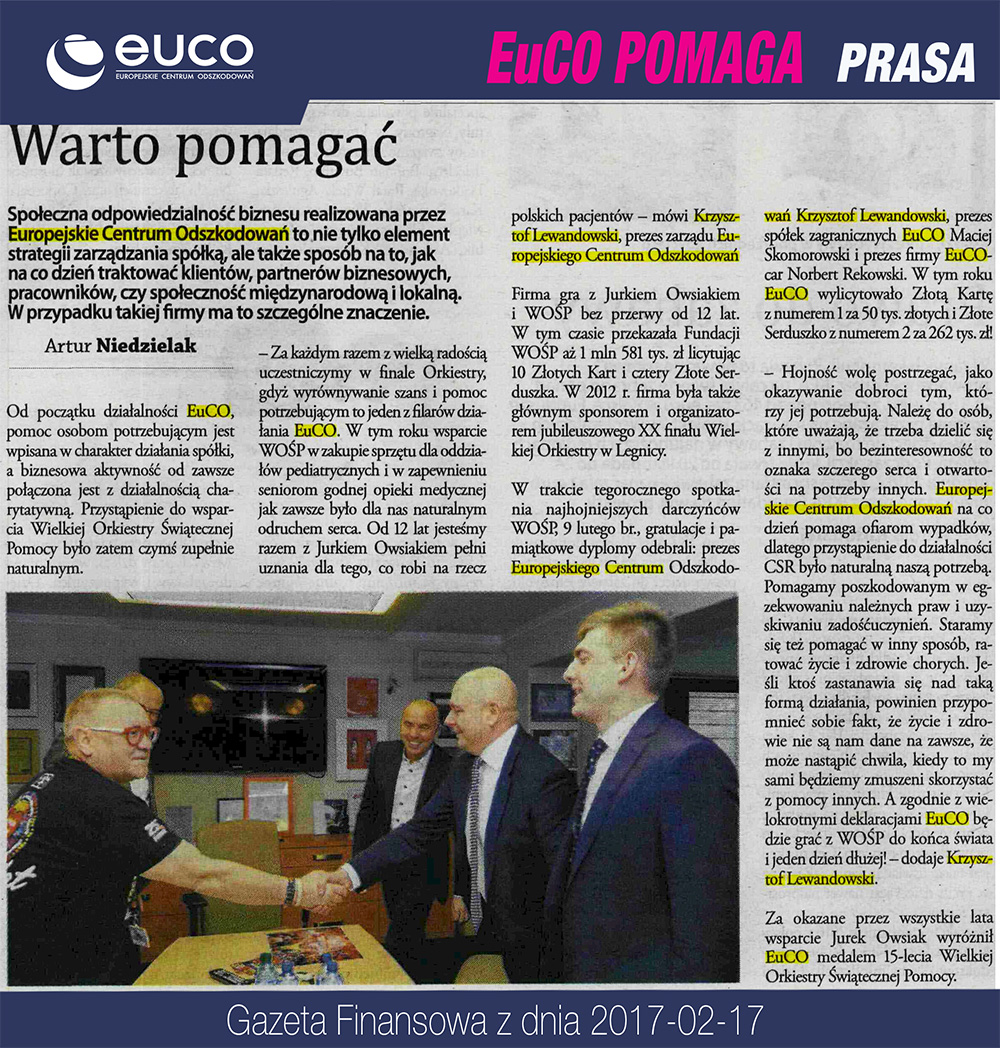 euco
EUROPEJSKIE CENTRUM ODSZKODOWAŃ

EuCO POMAGA PRASA

Warto pomagać

Społeczna odpowiedzialność biznesu realizowana przez Europejskie Centrum Odszkodowań to nie tylko element strategii zarządzania spółką, ale także sposób na to, jak na co dzień traktować klientów, partnerów biznesowych, pracowników, czy społeczność międzynarodową i lokalną. W przypadku takiej firmy ma to szczególne znaczenie.

Artur Niedzielak

Od początku działalności EuCO, pomoc osobom potrzebującym jest wpisana w charakter działania spółki, a biznesowa aktywność od zawsze połączona jest z działalnością charytatywną. Przystąpienie do wsparcia Wielkiej Orkiestry Świątecznej Pomocy było zatem czymś zupełnie naturalnym.

– Za każdym razem z wielką radością uczestniczymy w finale Orkiestry, gdyż wyrównywanie szans i pomoc potrzebującym to jeden z filarów działania EuCO. W tym roku wsparcie WOŚP w zakupie sprzętu dla oddziałów pediatrycznych i w zapewnieniu seniorom godnej opieki medycznej jak zawsze było dla nas naturalnym odruchem serca. Od 12 lat jesteśmy razem z Jurkiem Owsiakiem pełni uznania dla tego, co robi na rzecz polskich pacjentów – mówi Krzysztof Lewandowski, prezes zarządu Europejskiego Centrum Odszkodowań

Firma gra z Jurkiem Owsiakiem i WOŚP bez przerwy od 12 lat. W tym czasie przekazała Fundacji WOŚP aż 1 mln 581 tys. zł licytując 10 Złotych Kart i cztery Złote Serduszka. W 2012 r. firma była także głównym sponsorem i organizatorem jubileuszowego XX finału Wielkiej Orkiestry w Legnicy.

W trakcie tegorocznego spotkania najhojniejszych darczyńców WOŚP, 9 lutego br., gratulacje i pamiątkowe dyplomy odebrali: prezes Europejskiego Centrum Odszkodowań Krzysztof Lewandowski, prezes spółek zagranicznych EuCO Maciej Skomorowski i prezes firmy EuCOcar Norbert Rekowski. W tym roku EuCO wylicytowało Złotą Kartę z numerem 1 za 50 tys. złotych i Złote Serduszko z numerem 2 za 262 tys. zł!

– Hojność wolę postrzegać, jako okazywanie dobroci tym, którzy jej potrzebują. Należę do osób, które uważają, że trzeba dzielić się z innymi, bo bezinteresowność to oznaka szczerego serca i otwartości na potrzeby innych. Europejskie Centrum Odszkodowań na co dzień pomaga ofiarom wypadków, dlatego przystąpienie do działalności CSR było naturalną naszą potrzebą. Pomagamy poszkodowanym w egzekwowaniu należnych praw i uzyskiwaniu zadośćuczynień. Staramy się też pomagać w inny sposób, ratować życie i zdrowie chorych. Jeśli ktoś zastanawia się nad taką formą działania, powinien przypomnieć sobie fakt, że życie i zdrowie nie są nam dane na zawsze, że może nastąpić chwila, kiedy to my sami będziemy zmuszeni skorzystać z pomocy innych. A zgodnie z wielokrotnymi deklaracjami EuCO będzie grać z WOŚP do końca świata i jeden dzień dłużej! – dodaje Krzysztof Lewandowski.

Za okazane przez wszystkie lata wsparcie Jurek Owsiak wyróżnił EuCO medalem 15-lecia Wielkiej Orkiestry Świątecznej Pomocy.

Gazeta Finansowa z dnia 2017-02-17